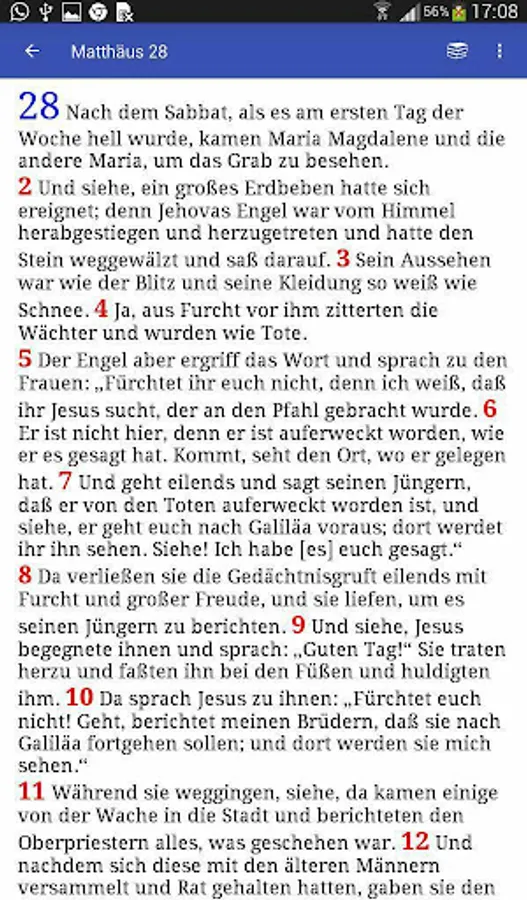 56% 17:08

Matthäus 28

28 Nach dem Sabbat, als es am ersten Tag der Woche hell wurde, kamen Maria Magdalene und die andere Maria, um das Grab zu besehen.
2 Und siehe, ein großes Erdbeben hatte sich ereignet; denn Jehovas Engel war vom Himmel herabgestiegen und herzugetreten und hatte den Stein weggewälzt und saß darauf. 3 Sein Aussehen war wie der Blitz und seine Kleidung so weiß wie Schnee. 4 Ja, aus Furcht vor ihm zitterten die Wächter und wurden wie Tote.
5 Der Engel aber ergriff das Wort und sprach zu den Frauen: „Fürchtet ihr euch nicht, denn ich weiß, daß ihr Jesus sucht, der an den Pfahl gebracht wurde. 6 Er ist nicht hier, denn er ist auferweckt worden, wie er es gesagt hat. Kommt, seht den Ort, wo er gelegen hat. 7 Und geht eilends und sagt seinen Jüngern, daß er von den Toten auferweckt worden ist, und siehe, er geht euch nach Galiläa voraus; dort werdet ihr ihn sehen. Siehe! Ich habe [es] euch gesagt.“
8 Da verließen sie die Gedächtnisgruft eilends mit Furcht und großer Freude, und sie liefen, um es seinen Jüngern zu berichten. 9 Und siehe, Jesus begegnete ihnen und sprach: „Guten Tag!“ Sie traten herzu und faßten ihn bei den Füßen und huldigten ihm. 10 Da sprach Jesus zu ihnen: „Fürchtet euch nicht! Geht, berichtet meinen Brüdern, daß sie nach Galiläa fortgehen sollen; und dort werden sie mich sehen.“
11 Während sie weggingen, siehe, da kamen einige von der Wache in die Stadt und berichteten den Oberpriestern alles, was geschehen war. 12 Und nachdem sich diese mit den älteren Männern versammelt und Rat gehalten hatten, gaben sie den